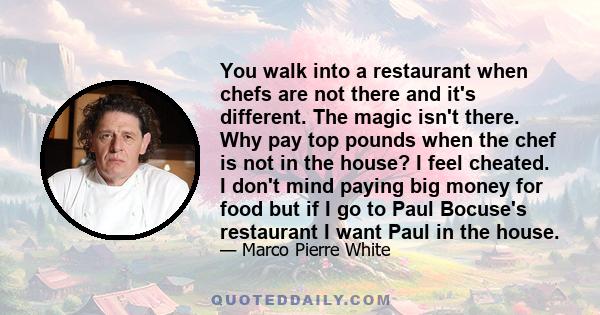 You walk into a restaurant when chefs are not there and it's different. The magic isn't there. Why pay top pounds when the chef is not in the house? I feel cheated. I don't mind paying big money for food but if I go to Paul Bocuse's restaurant I want Paul in the house.

— Marco Pierre White

QUOTEDDAILY.COM